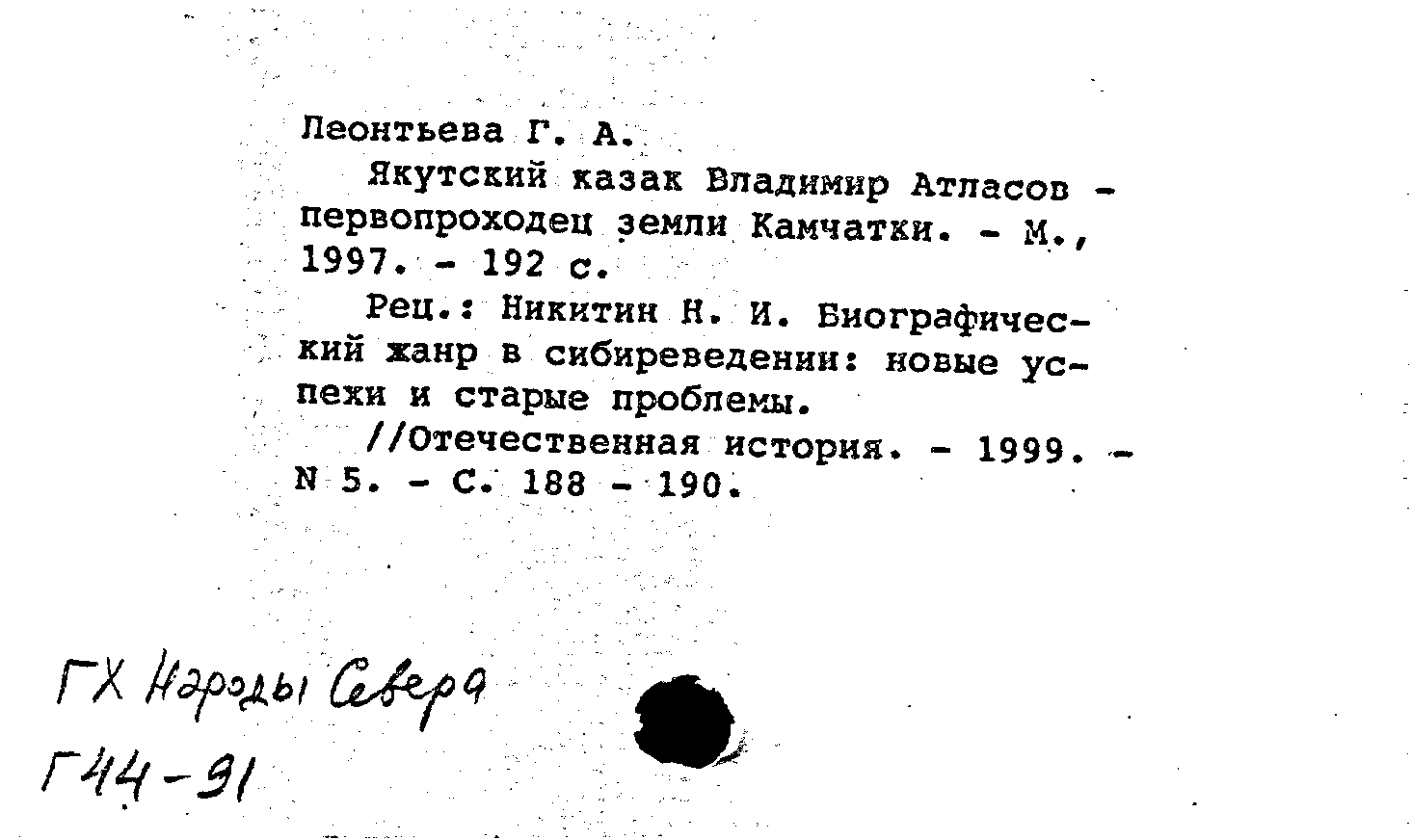 Леонтьева Г. А.

Якутский казак Владимир Атласов - первопроходец земли Камчатки. - М., 1997. - 192 с.

Рец.: Никитин Н. И. Биографический жанр в сибиреведении: новые успехи и старые проблемы.

//Отечественная история. - 1999. - N 5. - С. 188 - 190.

ГХ Народы Севера
Г44-91